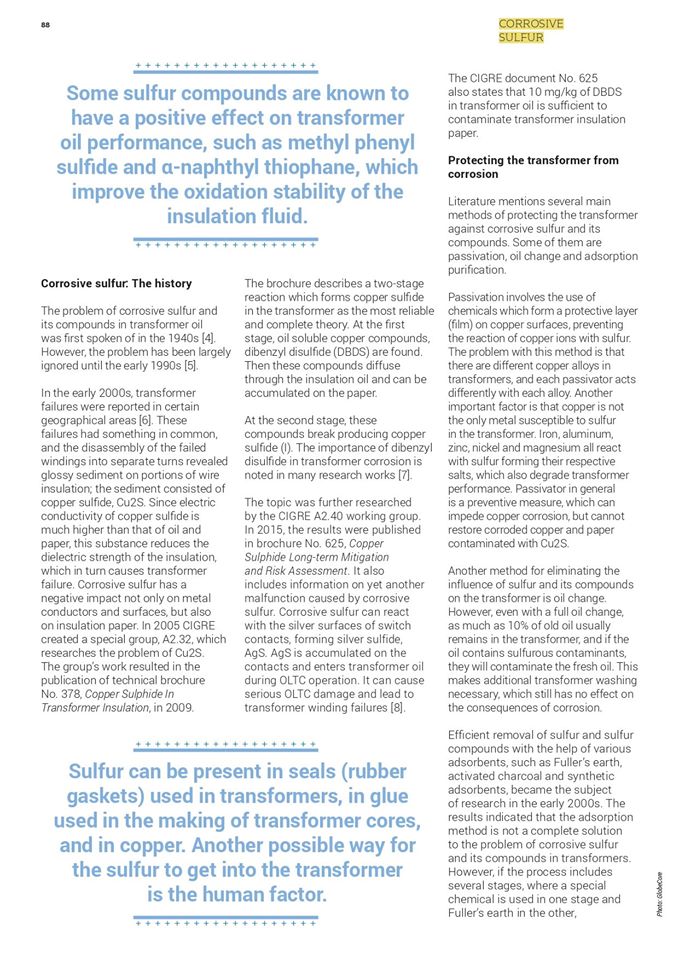 88

CORROSIVE SULFUR

Some sulfur compounds are known to have a positive effect on transformer oil performance, such as methyl phenyl sulfide and α-naphthyl thiophane, which improve the oxidation stability of the insulation fluid.

Corrosive sulfur: The history

The problem of corrosive sulfur and its compounds in transformer oil was first spoken of in the 1940s [4]. However, the problem has been largely ignored until the early 1990s [5].

In the early 2000s, transformer failures were reported in certain geographical areas [6]. These failures had something in common, and the disassembly of the failed windings into separate turns revealed glossy sediment on portions of wire insulation; the sediment consisted of copper sulfide, Cu2S. Since electric conductivity of copper sulfide is much higher than that of oil and paper, this substance reduces the dielectric strength of the insulation, which in turn causes transformer failure. Corrosive sulfur has a negative impact not only on metal conductors and surfaces, but also on insulation paper. In 2005 CIGRE created a special group, A2.32, which researches the problem of Cu2S. The group's work resulted in the publication of technical brochure No. 378, Copper Sulphide In Transformer Insulation, in 2009.

The brochure describes a two-stage reaction which forms copper sulfide in the transformer as the most reliable and complete theory. At the first stage, oil soluble copper compounds, dibenzyl disulfide (DBDS) are found. Then these compounds diffuse through the insulation oil and can be accumulated on the paper.

At the second stage, these compounds break producing copper sulfide (I). The importance of dibenzyl disulfide in transformer corrosion is noted in many research works [7].

The topic was further researched by the CIGRE A2.40 working group. In 2015, the results were published in brochure No. 625, Copper Sulphide Long-term Mitigation and Risk Assessment. It also includes information on yet another malfunction caused by corrosive sulfur. Corrosive sulfur can react with the silver surfaces of switch contacts, forming silver sulfide, AgS. AgS is accumulated on the contacts and enters transformer oil during OLTC operation. It can cause serious OLTC damage and lead to transformer winding failures [8].

Sulfur can be present in seals (rubber gaskets) used in transformers, in glue used in the making of transformer cores, and in copper. Another possible way for the sulfur to get into the transformer is the human factor.

The CIGRE document No. 625 also states that 10 mg/kg of DBDS in transformer oil is sufficient to contaminate transformer insulation paper.

Protecting the transformer from corrosion

Literature mentions several main methods of protecting the transformer against corrosive sulfur and its compounds. Some of them are passivation, oil change and adsorption purification.

Passivation involves the use of chemicals which form a protective layer (film) on copper surfaces, preventing the reaction of copper ions with sulfur. The problem with this method is that there are different copper alloys in transformers, and each passivator acts differently with each alloy. Another important factor is that copper is not the only metal susceptible to sulfur in the transformer. Iron, aluminum, zinc, nickel and magnesium all react with sulfur forming their respective salts, which also degrade transformer performance. Passivator in general is a preventive measure, which can impede copper corrosion, but cannot restore corroded copper and paper contaminated with Cu2S.

Another method for eliminating the influence of sulfur and its compounds on the transformer is oil change. However, even with a full oil change, as much as 10% of old oil usually remains in the transformer, and if the oil contains sulfurous contaminants, they will contaminate the fresh oil. This makes additional transformer washing necessary, which still has no effect on the consequences of corrosion.

Efficient removal of sulfur and sulfur compounds with the help of various adsorbents, such as Fuller's earth, activated charcoal and synthetic adsorbents, became the subject of research in the early 2000s. The results indicated that the adsorption method is not a complete solution to the problem of corrosive sulfur and its compounds in transformers. However, if the process includes several stages, where a special chemical is used in one stage and Fuller's earth in the other,

Photo: GlobeCore